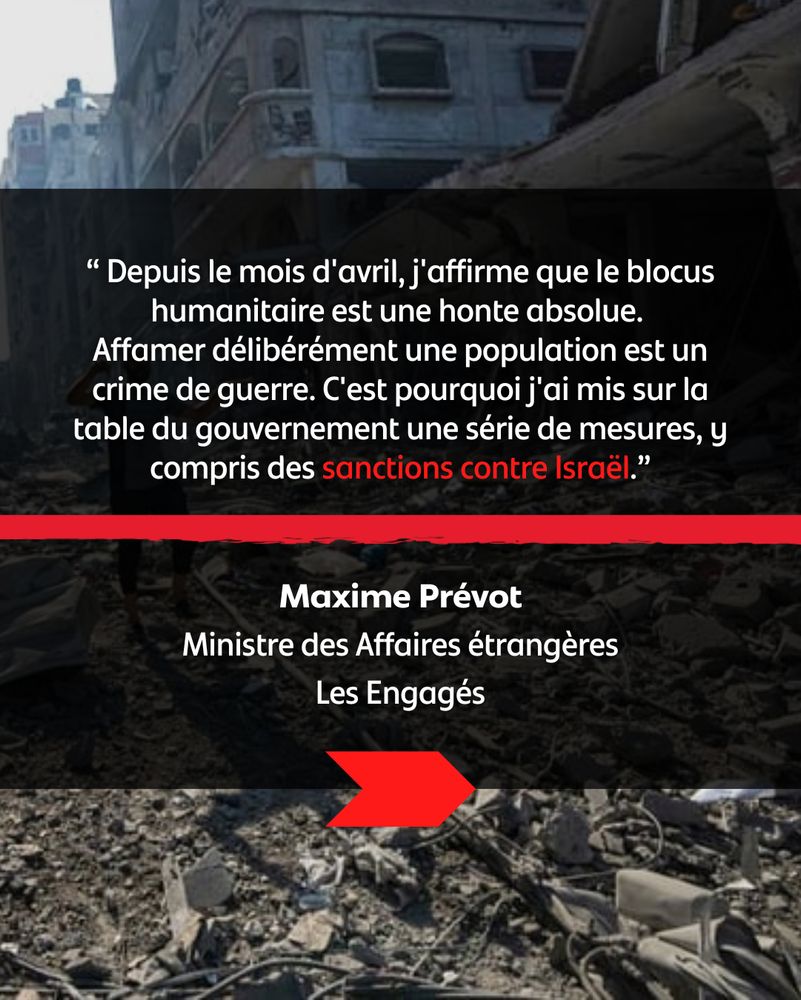 “ Depuis le mois d'avril, j'affirme que le blocus humanitaire est une honte absolue. Affamer délibérément une population est un crime de guerre. C'est pourquoi j'ai mis sur la table du gouvernement une série de mesures, y compris des sanctions contre Israël.”

Maxime Prévot
Ministre des Affaires étrangères
Les Engagés